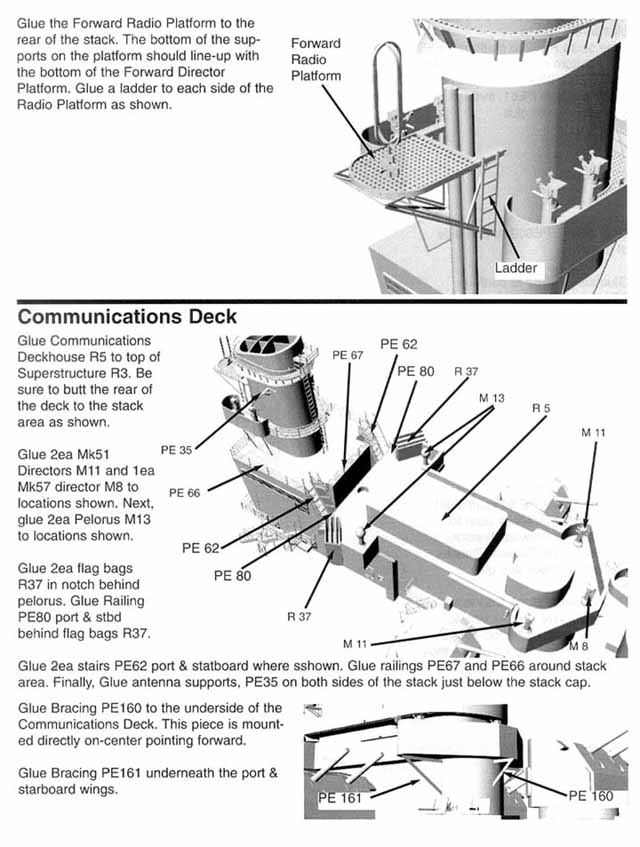 Glue the Forward Radio Platform to the rear of the stack. The bottom of the supports on the platform should line-up with the bottom of the Forward Director Platform. Glue a ladder to each side of the Radio Platform as shown.

Forward Radio Platform

Ladder

Communications Deck

Glue Communications Deckhouse R5 to top of Superstructure R3. Be sure to butt the rear of the deck to the stack area as shown.

Glue 2ea Mk51 Directors M11 and 1ea Mk57 director M8 to locations shown. Next, glue 2ea Pelorus M13 to locations shown.

Glue 2ea flag bags R37 in notch behind pelorus. Glue Railing PE80 port & stbd behind flag bags R37.

PE 67
PE 62
PE 80
R 37
M 13
R 5
M 11
PE 35
PE 66
PE 62
PE 80
R 37
M 11
M 8

Glue 2ea stairs PE62 port & statboard where sshown. Glue railings PE67 and PE66 around stack area. Finally, Glue antenna supports, PE35 on both sides of the stack just below the stack cap.

Glue Bracing PE160 to the underside of the Communications Deck. This piece is mounted directly on-center pointing forward.

Glue Bracing PE161 underneath the port & starboard wings.

PE 161
PE 160